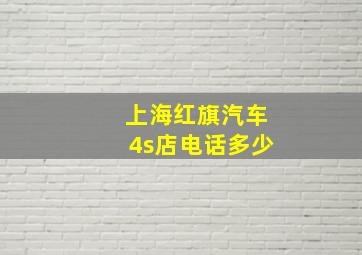 上海红旗汽车
4s店电话多少